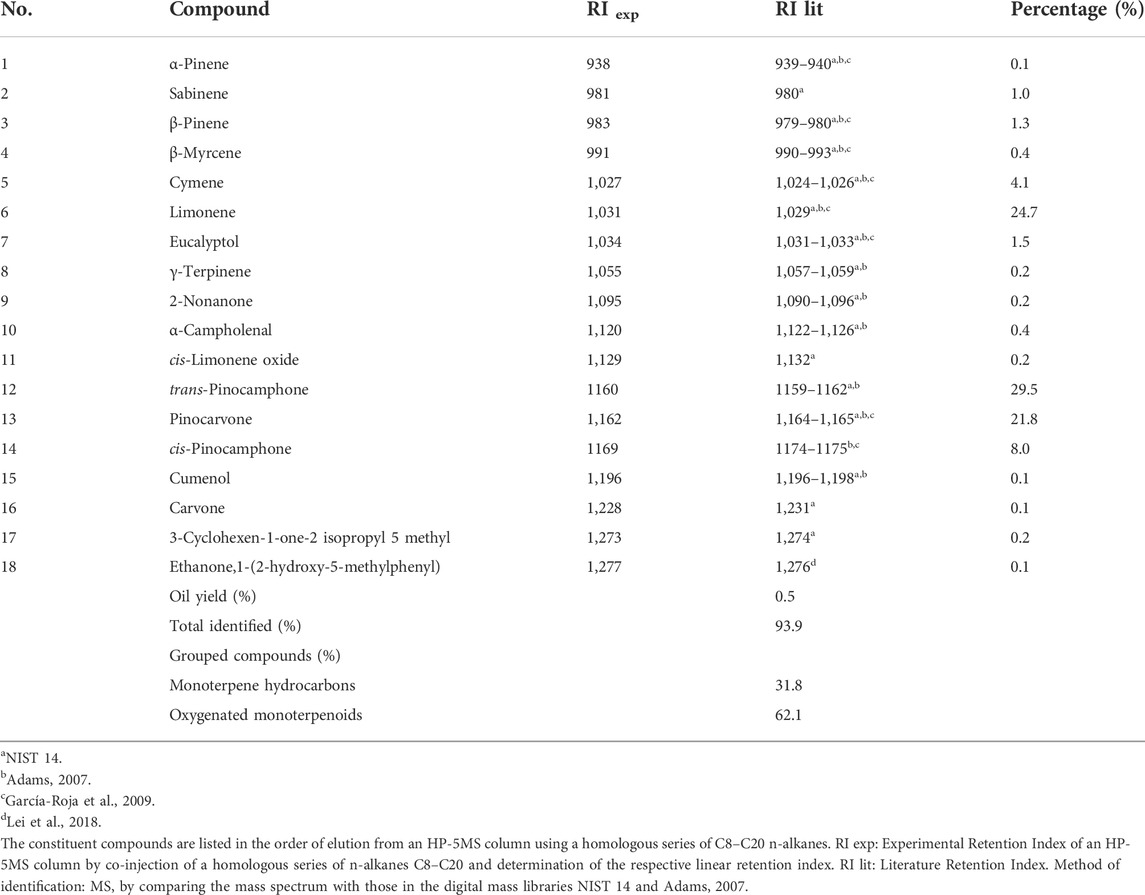 | No. | Compound | RI $_{exp}$ | RI lit | Percentage (%) |
|---|---|---|---|---|
| 1 | α-Pinene | 938 | 939–940$^{a,b,c}$ | 0.1 |
| 2 | Sabinene | 981 | 980$^{a}$ | 1.0 |
| 3 | β-Pinene | 983 | 979–980$^{a,b,c}$ | 1.3 |
| 4 | β-Myrcene | 991 | 990–993$^{a,b,c}$ | 0.4 |
| 5 | Cymene | 1,027 | 1,024–1,026$^{a,b,c}$ | 4.1 |
| 6 | Limonene | 1,031 | 1,029$^{a,b,c}$ | 24.7 |
| 7 | Eucalyptol | 1,034 | 1,031–1,033$^{a,b,c}$ | 1.5 |
| 8 | γ-Terpinene | 1,055 | 1,057–1,059$^{a,b}$ | 0.2 |
| 9 | 2-Nonanone | 1,095 | 1,090–1,096$^{a,b}$ | 0.2 |
| 10 | α-Campholenal | 1,120 | 1,122–1,126$^{a,b}$ | 0.4 |
| 11 | cis-Limonene oxide | 1,129 | 1,132$^{a}$ | 0.2 |
| 12 | trans-Pinocamphone | 1160 | 1159–1162$^{a,b}$ | 29.5 |
| 13 | Pinocarvone | 1,162 | 1,164–1,165$^{a,b,c}$ | 21.8 |
| 14 | cis-Pinocamphone | 1169 | 1174–1175$^{b,c}$ | 8.0 |
| 15 | Cumenol | 1,196 | 1,196–1,198$^{a,b}$ | 0.1 |
| 16 | Carvone | 1,228 | 1,231$^{a}$ | 0.1 |
| 17 | 3-Cyclohexen-1-one-2 isopropyl 5 methyl | 1,273 | 1,274$^{a}$ | 0.2 |
| 18 | Ethanone,1-(2-hydroxy-5-methylphenyl) | 1,277 | 1,276$^{d}$ | 0.1 |
| | Oil yield (%) | | 0.5 | |
| | Total identified (%) | | 93.9 | |
| | Grouped compounds (%) | | | |
| | Monoterpene hydrocarbons | | 31.8 | |
| | Oxygenated monoterpenoids | | 62.1 | |

$^{a}$NIST 14.
$^{b}$Adams, 2007.
$^{c}$García-Roja et al., 2009.
$^{d}$Lei et al., 2018.
The constituent compounds are listed in the order of elution from an HP-5MS column using a homologous series of C8–C20 n-alkanes. RI exp: Experimental Retention Index of an HP-5MS column by co-injection of a homologous series of n-alkanes C8–C20 and determination of the respective linear retention index. RI lit: Literature Retention Index. Method of identification: MS, by comparing the mass spectrum with those in the digital mass libraries NIST 14 and Adams, 2007.